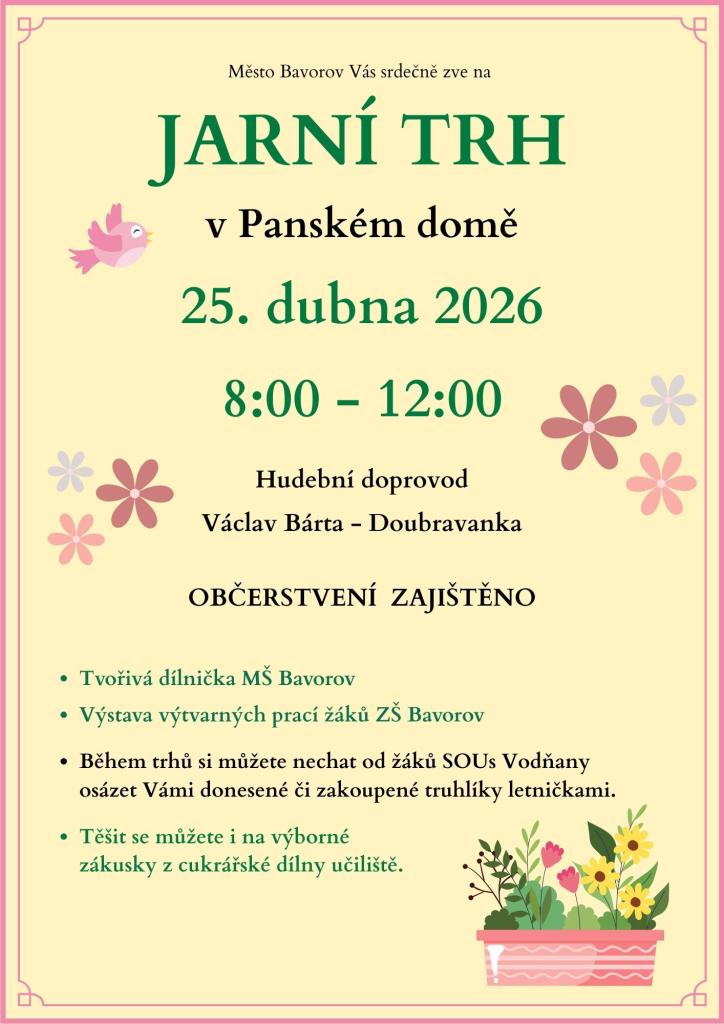 Město Bavorov Vás srdečně zve na

JARNÍ TRH

v Panském domě

25. dubna 2026

8:00 – 12:00

Hudební doprovod

Václav Bárta – Doubravanka

OBČERSTVENÍ ZAJIŠTĚNO

• Tvořivá dílnička MŠ Bavorov

• Výstava výtvarných prací žáků ZŠ Bavorov

• Během trhů si můžete nechat od žáků SOUs Vodňany osázet Vámi donesené či zakoupené truhlíky letničkami.

• Těšit se můžete i na výborné zákusky z cukrářské dílny učiliště.